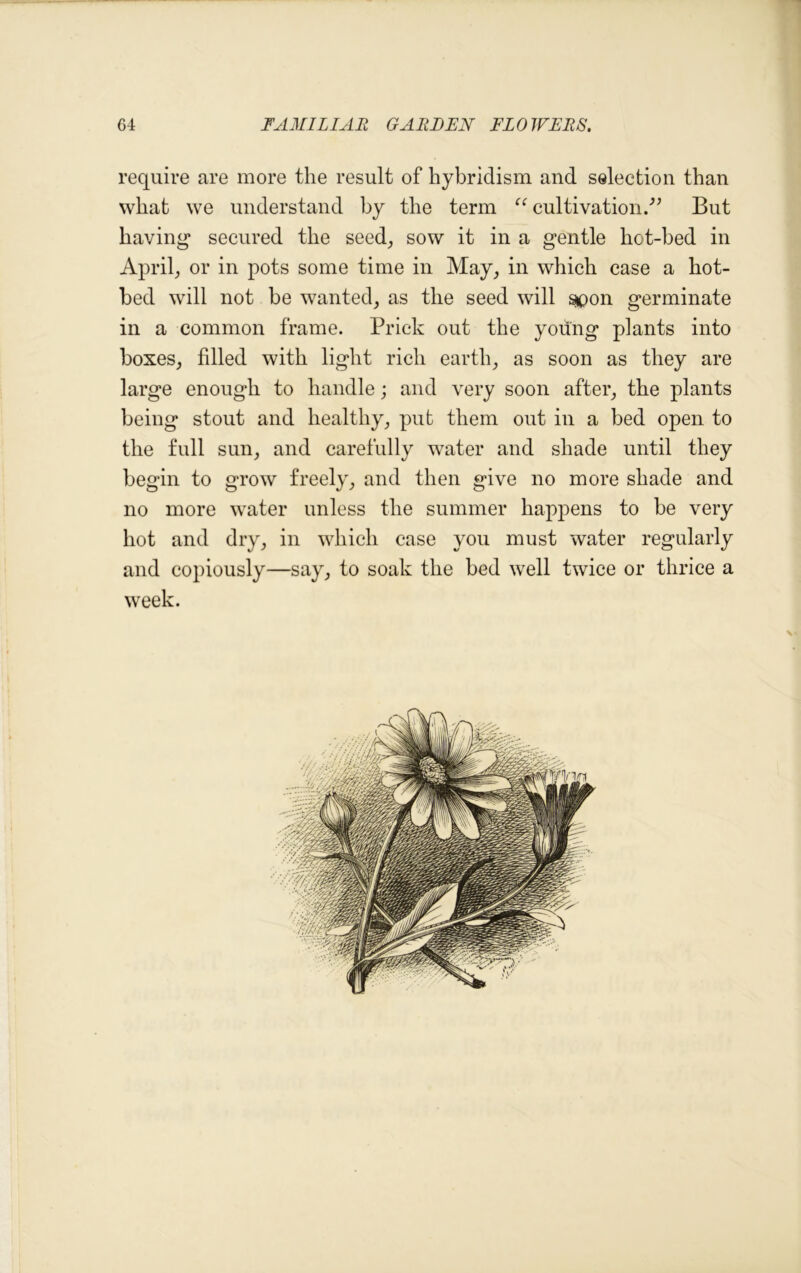 64 FAMILIAR GARDEN FLOWERS.

require are more the result of hybridism and selection than what we understand by the term "cultivation." But having secured the seed, sow it in a gentle hot-bed in April, or in pots some time in May, in which case a hot-bed will not be wanted, as the seed will soon germinate in a common frame. Prick out the young plants into boxes, filled with light rich earth, as soon as they are large enough to handle; and very soon after, the plants being stout and healthy, put them out in a bed open to the full sun, and carefully water and shade until they begin to grow freely, and then give no more shade and no more water unless the summer happens to be very hot and dry, in which case you must water regularly and copiously—say, to soak the bed well twice or thrice a week.